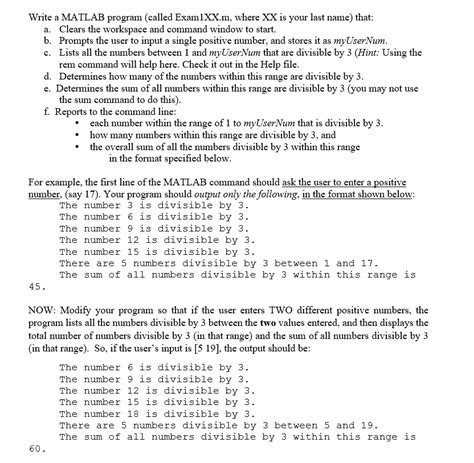 Write a MATLAB program (called Exam1XX.m, where XX is your last name) that:
a. Clears the workspace and command window to start.
b. Prompts the user to input a single positive number, and stores it as myUserNum.
c. Lists all the numbers between 1 and myUserNum that are divisible by 3 (Hint: Using the rem command will help here. Check it out in the Help file.
d. Determines how many of the numbers within this range are divisible by 3.
e. Determines the sum of all numbers within this range are divisible by 3 (you may not use the sum command to do this).
f. Reports to the command line:
• each number within the range of 1 to myUserNum that is divisible by 3.
• how many numbers within this range are divisible by 3, and
• the overall sum of all the numbers divisible by 3 within this range
in the format specified below.

For example, the first line of the MATLAB command should ask the user to enter a positive number, (say 17). Your program should output only the following, in the format shown below:
The number 3 is divisible by 3.
The number 6 is divisible by 3.
The number 9 is divisible by 3.
The number 12 is divisible by 3.
The number 15 is divisible by 3.
There are 5 numbers divisible by 3 between 1 and 17.
The sum of all numbers divisible by 3 within this range is 45.

NOW: Modify your program so that if the user enters TWO different positive numbers, the program lists all the numbers divisible by 3 between the two values entered, and then displays the total number of numbers divisible by 3 (in that range) and the sum of all numbers divisible by 3 (in that range). So, if the user's input is [5 19], the output should be:

The number 6 is divisible by 3.
The number 9 is divisible by 3.
The number 12 is divisible by 3.
The number 15 is divisible by 3.
The number 18 is divisible by 3.
There are 5 numbers divisible by 3 between 5 and 19.
The sum of all numbers divisible by 3 within this range is 60.